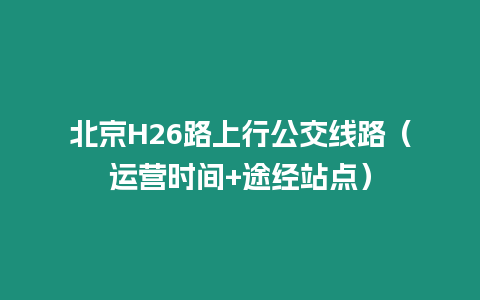 北京H26路上行公交线路（运营时间+途经站点）